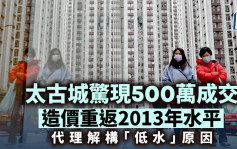 太古城驚現500萬成交

造價重返2013年水平

代理解構「低水」原因